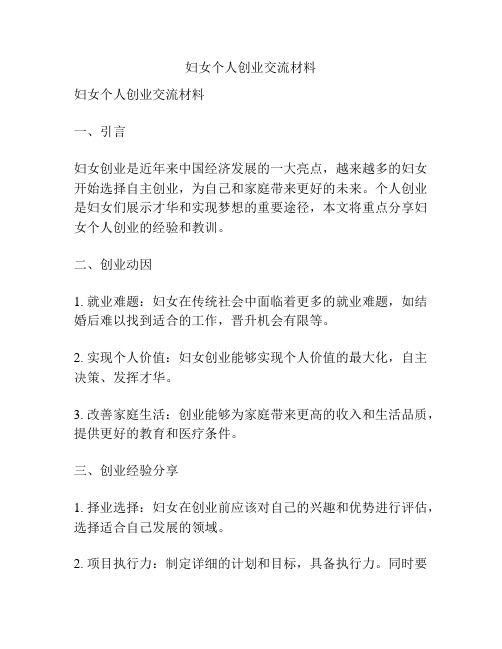 妇女个人创业交流材料

妇女个人创业交流材料

一、引言

妇女创业是近年来中国经济发展的一大亮点，越来越多的妇女开始选择自主创业，为自己和家庭带来更好的未来。个人创业是妇女们展示才华和实现梦想的重要途径，本文将重点分享妇女个人创业的经验和教训。

二、创业动因

1. 就业难题：妇女在传统社会中面临着更多的就业难题，如结婚后难以找到适合的工作，晋升机会有限等。

2. 实现个人价值：妇女创业能够实现个人价值的最大化，自主决策、发挥才华。

3. 改善家庭生活：创业能够为家庭带来更高的收入和生活品质，提供更好的教育和医疗条件。

三、创业经验分享

1. 择业选择：妇女在创业前应该对自己的兴趣和优势进行评估，选择适合自己发展的领域。

2. 项目执行力：制定详细的计划和目标，具备执行力。同时要